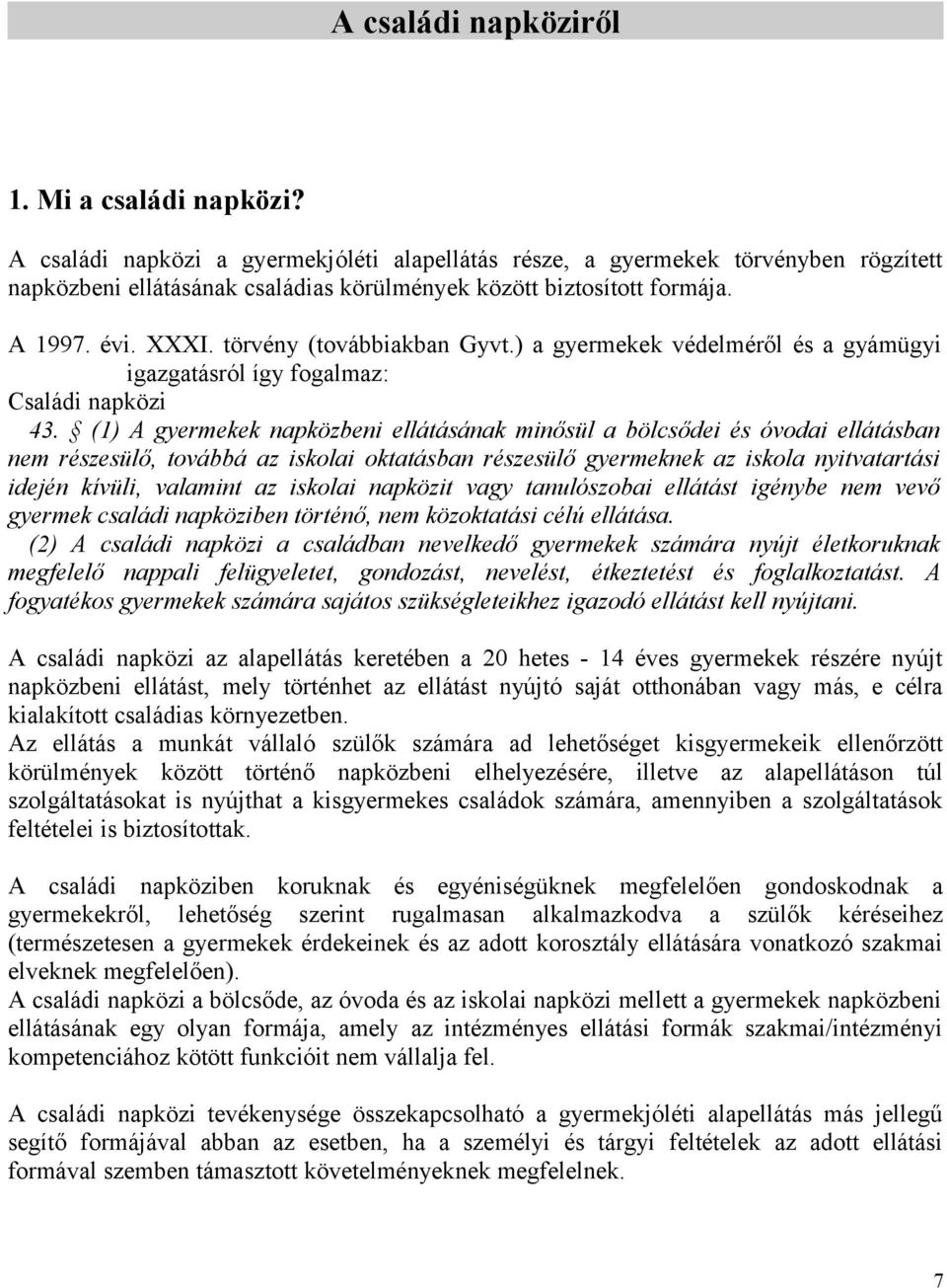 A családi napköziről

1. Mi a családi napközi?

A családi napközi a gyermekjóléti alapellátás része, a gyermekek törvényben rögzített napközbeni ellátásának családias körülmények között biztosított formája.

A 1997. évi. XXXI. törvény (továbbiakban Gyvt.) a gyermekek védelméről és a gyámügyi igazgatásról így fogalmaz:

Családi napközi

43. § (1) A gyermekek napközbeni ellátásának minősül a bölcsődei és óvodai ellátásban nem részesülő, továbbá az iskolai oktatásban részesülő gyermeknek az iskola nyitvatartási idején kívüli, valamint az iskolai napközit vagy tanulószobai ellátást igénybe nem vevő gyermek családi napköziben történő, nem közoktatási célú ellátása.

(2) A családi napközi a családban nevelkedő gyermekek számára nyújt életkoruknak megfelelő nappali felügyeletet, gondozást, nevelést, étkeztetést és foglalkoztatást. A fogyatékos gyermekek számára sajátos szükségleteikhez igazodó ellátást kell nyújtani.

A családi napközi az alapellátás keretében a 20 hetes - 14 éves gyermekek részére nyújt napközbeni ellátást, mely történhet az ellátást nyújtó saját otthonában vagy más, e célra kialakított családias környezetben.
Az ellátás a munkát vállaló szülők számára ad lehetőséget kisgyermekeik ellenőrzött körülmények között történő napközbeni elhelyezésére, illetve az alapellátáson túl szolgáltatásokat is nyújthat a kisgyermekes családok számára, amennyiben a szolgáltatások feltételei is biztosítottak.

A családi napköziben koruknak és egyéniségüknek megfelelően gondoskodnak a gyermekekről, lehetőség szerint rugalmasan alkalmazkodva a szülők kéréseihez (természetesen a gyermekek érdekeinek és az adott korosztály ellátására vonatkozó szakmai elveknek megfelelően).
A családi napközi a bölcsőde, az óvoda és az iskolai napközi mellett a gyermekek napközbeni ellátásának egy olyan formája, amely az intézményes ellátási formák szakmai/intézményi kompetenciához kötött funkcióit nem vállalja fel.

A családi napközi tevékenysége összekapcsolható a gyermekjóléti alapellátás más jellegű segítő formájával abban az esetben, ha a személyi és tárgyi feltételek az adott ellátási formával szemben támasztott követelményeknek megfelelnek.

7